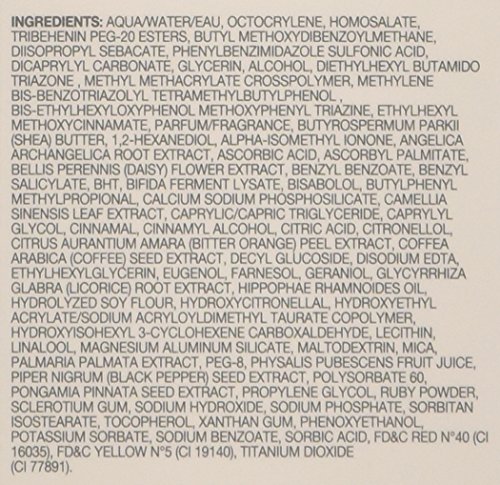 INGREDIENTS: AQUA/WATER/EAU, OCTOCRYLENE, HOMOSALATE, TRIBEHENIN PEG-20 ESTERS, BUTYL METHOXYDIBENZOYLMETHANE, DIISOPROPYL SEBACATE, PHENYLBENZIMIDAZOLE SULFONIC ACID, DICAPRYLYL CARBONATE, GLYCERIN, ALCOHOL, DIETHYLHEXYL BUTAMIDO TRIAZONE , METHYL METHACRYLATE CROSSPOLYMER, METHYLENE BIS-BENZOTRIAZOLYL TETRAMETHYLBUTYLPHENOL , BIS-ETHYLHEXYLOXYPHENOL METHOXYPHENYL TRIAZINE, ETHYLHEXYL METHOXYCINNAMATE, PARFUM/FRAGRANCE, BUTYROSPERMUM PARKII (SHEA) BUTTER, 1,2-HEXANEDIOL, ALPHA-ISOMETHYL IONONE, ANGELICA ARCHANGELICA ROOT EXTRACT, ASCORBIC ACID, ASCORBYL PALMITATE, BELLIS PERENNIS (DAISY) FLOWER EXTRACT, BENZYL BENZOATE, BENZYL SALICYLATE, BHT, BIFIDA FERMENT LYSATE, BISABOLOL, BUTYLPHENYL METHYLPROPIONAL, CALCIUM SODIUM PHOSPHOSILICATE, CAMELLIA SINENSIS LEAF EXTRACT, CAPRYLIC/CAPRIC TRIGLYCERIDE, CAPRYLYL GLYCOL, CINNAMAL, CINNAMYL ALCOHOL, CITRIC ACID, CITRONELLOL, CITRUS AURANTIUM AMARA (BITTER ORANGE) PEEL EXTRACT, COFFEA ARABICA (COFFEE) SEED EXTRACT, DECYL GLUCOSIDE, DISODIUM EDTA, ETHYLHEXYLGLYCERIN, EUGENOL, FARNESOL, GERANIOL, GLYCYRRHIZA GLABRA (LICORICE) ROOT EXTRACT, HIPPOPHAE RHAMNOIDES OIL, HYDROLYZED SOY FLOUR, HYDROXYCITRONELLAL, HYDROXYETHYL ACRYLATE/SODIUM ACRYLOYLDIMETHYL TAURATE COPOLYMER, HYDROXYISOHEXYL 3-CYCLOHEXENE CARBOXALDEHYDE, LECITHIN, LINALOOL, MAGNESIUM ALUMINUM SILICATE, MALTODEXTRIN, MICA, PALMARIA PALMATA EXTRACT, PEG-8, PHYSALIS PUBESCENS FRUIT JUICE, PIPER NIGRUM (BLACK PEPPER) SEED EXTRACT, POLYSORBATE 60, PONGAMIA PINNATA SEED EXTRACT, PROPYLENE GLYCOL, RUBY POWDER, SCLEROTIUM GUM, SODIUM HYDROXIDE, SODIUM PHOSPHATE, SORBITAN ISOSTEARATE, TOCOPHEROL, XANTHAN GUM, PHENOXYETHANOL, POTASSIUM SORBATE, SODIUM BENZOATE, SORBIC ACID, FD&C RED N°40 (CI 16035), FD&C YELLOW N°5 (CI 19140), TITANIUM DIOXIDE (CI 77891).